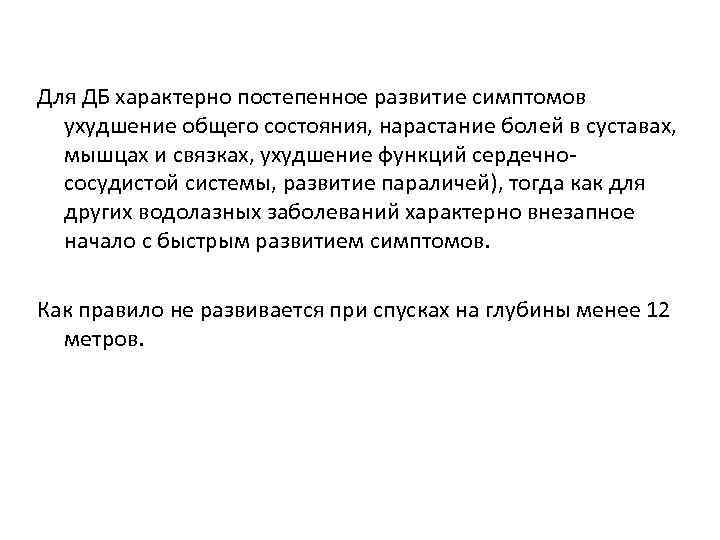 Для ДБ характерно постепенное развитие симптомов ухудшение общего состояния, нарастание болей в суставах, мышцах и связках, ухудшение функций сердечно-сосудистой системы, развитие параличей), тогда как для других водолазных заболеваний характерно внезапное начало с быстрым развитием симптомов.

Как правило не развивается при спусках на глубины менее 12 метров.